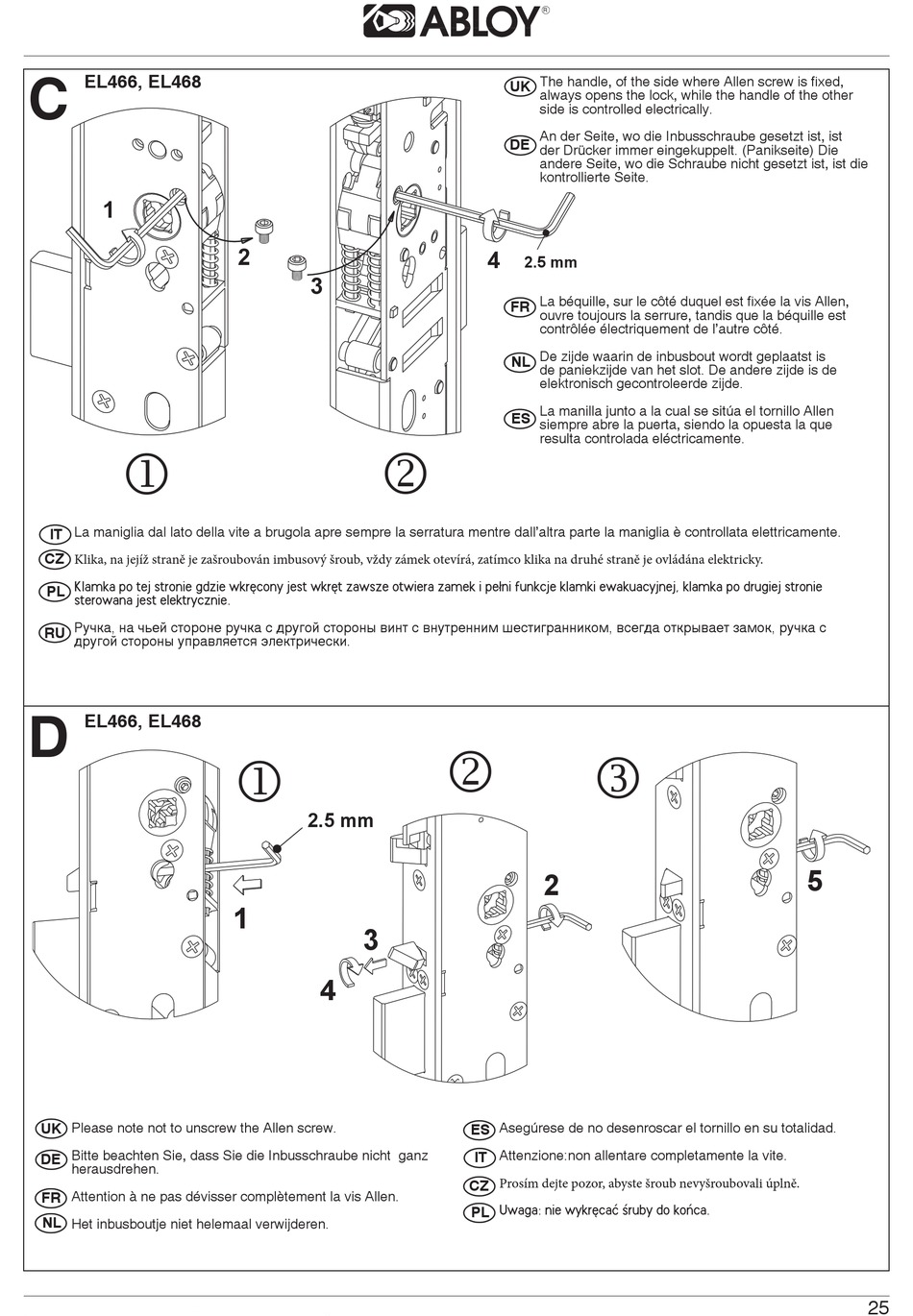 ABLOY®

C EL466, EL468

UK The handle, of the side where Allen screw is fixed, always opens the lock, while the handle of the other side is controlled electrically.

DE An der Seite, wo die Inbusschraube gesetzt ist, ist der Drücker immer eingekuppelt. (Panikseite) Die andere Seite, wo die Schraube nicht gesetzt ist, ist die kontrollierte Seite.

1 2 3 4 2.5 mm

FR La béquille, sur le côté duquel est fixée la vis Allen, ouvre toujours la serrure, tandis que la béquille est contrôlée électriquement de l'autre côté.

NL De zijde waarin de inbusbout wordt geplaatst is de paniekzijde van het slot. De andere zijde is de elektronisch gecontroleerde zijde.

ES La manilla junto a la cual se sitúa el tornillo Allen siempre abre la puerta, siendo la opuesta la que resulta controlada eléctricamente.

① ②

IT La maniglia dal lato della vite a brugola apre sempre la serratura mentre dall'altra parte la maniglia è controllata elettricamente.

CZ Klika, na jejíž straně je zašroubován imbusový šroub, vždy zámek otevírá, zatímco klika na druhé straně je ovládána elektricky.

PL Klamka po tej stronie gdzie wkręcony jest wkręt zawsze otwiera zamek i pełni funkcje klamki ewakuacyjnej, klamka po drugiej stronie sterowana jest elektrycznie.

RU Ручка, на чьей стороне ручка с другой стороны винт с внутренним шестигранником, всегда открывает замок, ручка с другой стороны управляется электрически.

D EL466, EL468

① ② ③ 2.5 mm 1 2 3 4 5

UK Please note not to unscrew the Allen screw.

DE Bitte beachten Sie, dass Sie die Inbusschraube nicht ganz herausdrehen.

FR Attention à ne pas dévisser complètement la vis Allen.

NL Het inbusboutje niet helemaal verwijderen.

ES Asegúrese de no desenroscar el tornillo en su totalidad.

IT Attenzione:non allentare completamente la vite.

CZ Prosím dejte pozor, abyste šroub nevyšroubovali úplně.

PL Uwaga: nie wykręcać śruby do końca.

25